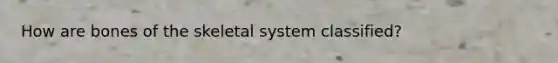 How are bones of the skeletal system classified?